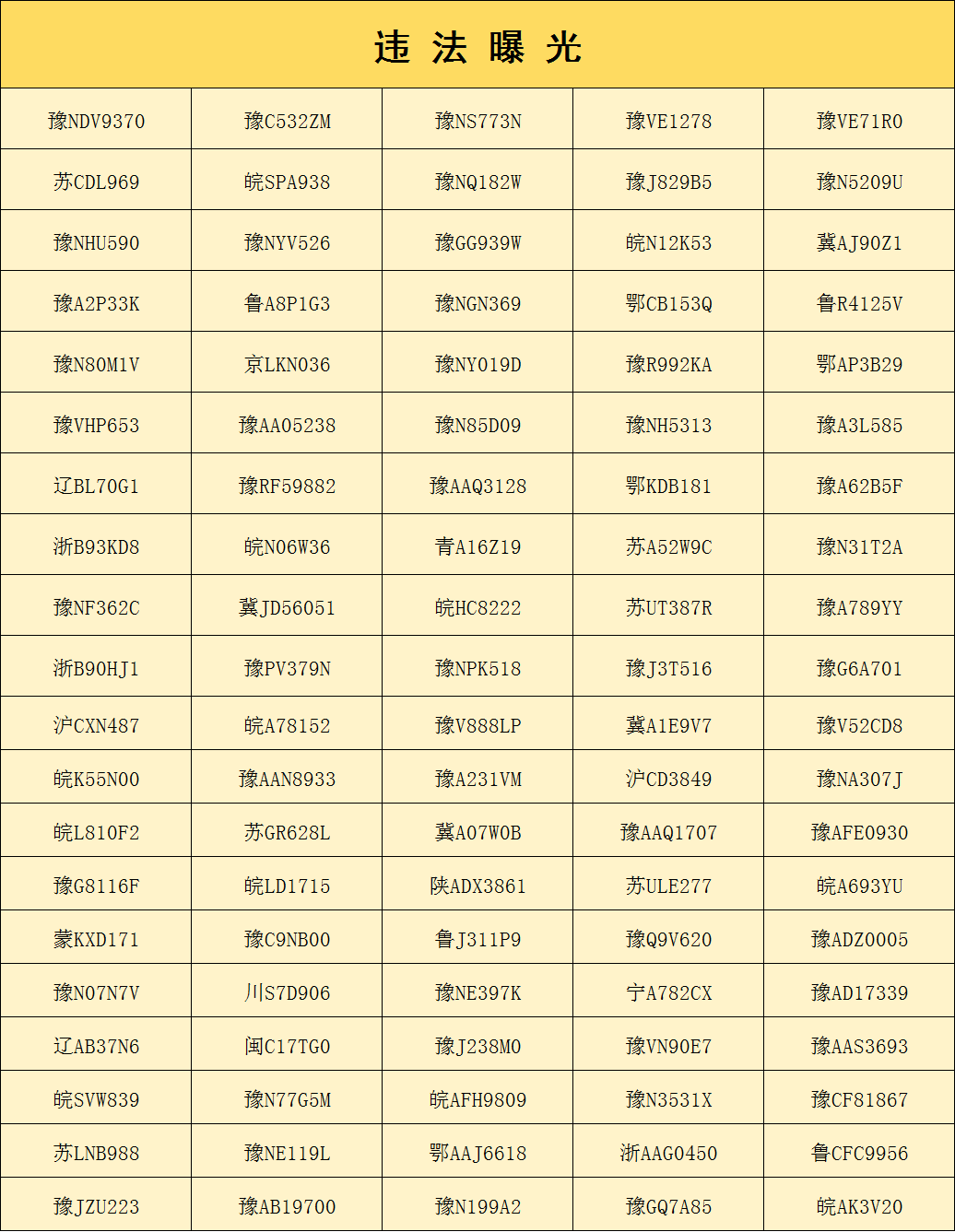 违 法 曝 光

| | | | | |
|---|---|---|---|---|
| 豫NDV9370 | 豫C532ZM | 豫NS773N | 豫VE1278 | 豫VE71R0 |
| 苏CDL969 | 皖SPA938 | 豫NQ182W | 豫J829B5 | 豫N5209U |
| 豫NHU590 | 豫NYV526 | 豫GG939W | 皖N12K53 | 冀AJ90Z1 |
| 豫A2P33K | 鲁A8P1G3 | 豫NGN369 | 鄂CB153Q | 鲁R4125V |
| 豫N80M1V | 京LKN036 | 豫NY019D | 豫R992KA | 鄂AP3B29 |
| 豫VHP653 | 豫AA05238 | 豫N85D09 | 豫NH5313 | 豫A3L585 |
| 辽BL70G1 | 豫RF59882 | 豫AAQ3128 | 鄂KDB181 | 豫A62B5F |
| 浙B93KD8 | 皖N06W36 | 青A16Z19 | 苏A52W9C | 豫N31T2A |
| 豫NF362C | 冀JD56051 | 皖HC8222 | 苏UT387R | 豫A789YY |
| 浙B90HJ1 | 豫PV379N | 豫NPK518 | 豫J3T516 | 豫G6A701 |
| 沪CXN487 | 皖A78152 | 豫V888LP | 冀A1E9V7 | 豫V52CD8 |
| 皖K55N00 | 豫AAN8933 | 豫A231VM | 沪CD3849 | 豫NA307J |
| 皖L810F2 | 苏GR628L | 冀A07W0B | 豫AAQ1707 | 豫AFE0930 |
| 豫G8116F | 皖LD1715 | 陕ADX3861 | 苏ULE277 | 皖A693YU |
| 蒙KXD171 | 豫C9NB00 | 鲁J311P9 | 豫Q9V620 | 豫ADZ0005 |
| 豫N07N7V | 川S7D906 | 豫NE397K | 宁A782CX | 豫AD17339 |
| 辽AB37N6 | 闽C17TG0 | 豫J238M0 | 豫VN90E7 | 豫AAS3693 |
| 皖SVW839 | 豫N77G5M | 皖AFH9809 | 豫N3531X | 豫CF81867 |
| 苏LNB988 | 豫NE119L | 鄂AAJ6618 | 浙AAG0450 | 鲁CFC9956 |
| 豫JZU223 | 豫AB19700 | 豫N199A2 | 豫GQ7A85 | 皖AK3V20 |